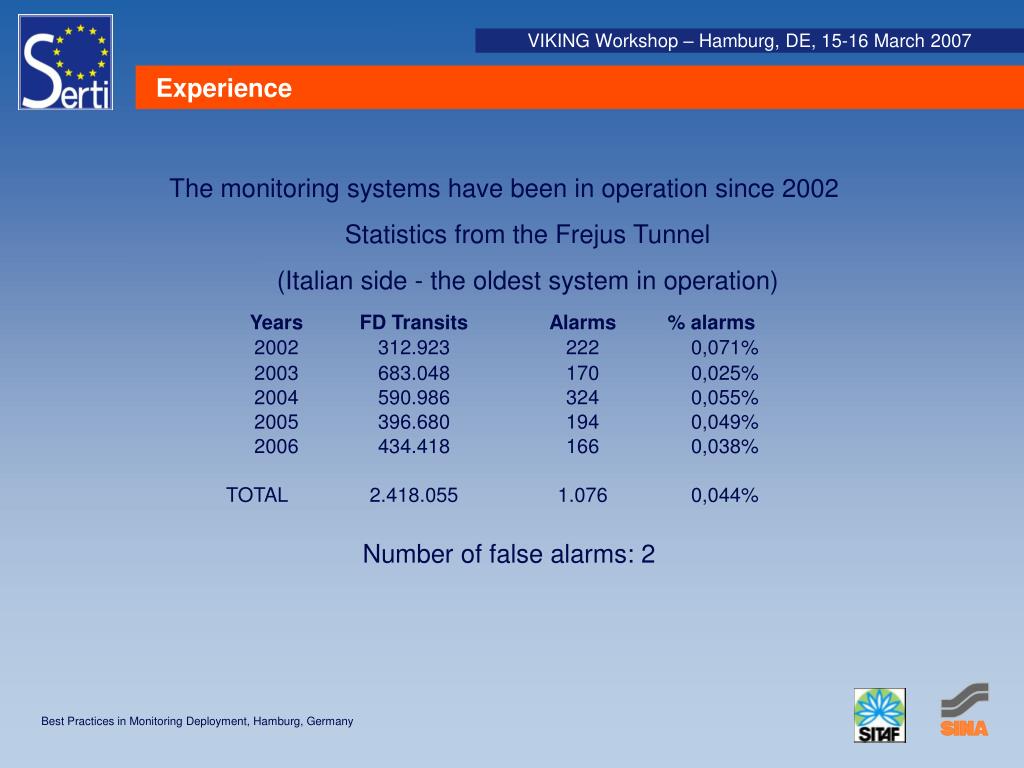 Serti

VIKING Workshop – Hamburg, DE, 15-16 March 2007

Experience

The monitoring systems have been in operation since 2002

Statistics from the Frejus Tunnel

(Italian side - the oldest system in operation)

| Years | FD Transits | Alarms | % alarms |
|---|---|---|---|
| 2002 | 312.923 | 222 | 0,071% |
| 2003 | 683.048 | 170 | 0,025% |
| 2004 | 590.986 | 324 | 0,055% |
| 2005 | 396.680 | 194 | 0,049% |
| 2006 | 434.418 | 166 | 0,038% |
| TOTAL | 2.418.055 | 1.076 | 0,044% |

Number of false alarms: 2

Best Practices in Monitoring Deployment, Hamburg, Germany

SITAF

SINA